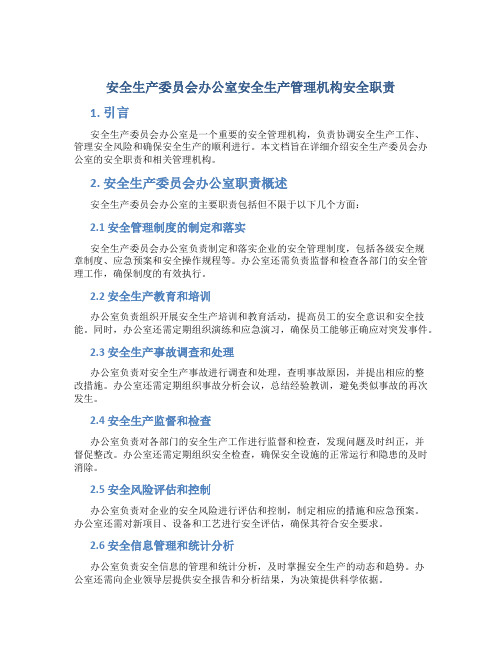 安全生产委员会办公室安全生产管理机构安全职责

1. 引言

安全生产委员会办公室是一个重要的安全管理机构，负责协调安全生产工作、管理安全风险和确保安全生产的顺利进行。本文档旨在详细介绍安全生产委员会办公室的安全职责和相关管理机构。

2. 安全生产委员会办公室职责概述

安全生产委员会办公室的主要职责包括但不限于以下几个方面：

2.1 安全管理制度的制定和落实

安全生产委员会办公室负责制定和落实企业的安全管理制度，包括各级安全规章制度、应急预案和安全操作规程等。办公室还需负责监督和检查各部门的安全管理工作，确保制度的有效执行。

2.2 安全生产教育和培训

办公室负责组织开展安全生产培训和教育活动，提高员工的安全意识和安全技能。同时，办公室还需定期组织演练和应急演习，确保员工能够正确应对突发事件。

2.3 安全生产事故调查和处理

办公室负责对安全生产事故进行调查和处理，查明事故原因，并提出相应的整改措施。办公室还需定期组织事故分析会议，总结经验教训，避免类似事故的再次发生。

2.4 安全生产监督和检查

办公室负责对各部门的安全生产工作进行监督和检查，发现问题及时纠正，并督促整改。办公室还需定期组织安全检查，确保安全设施的正常运行和隐患的及时消除。

2.5 安全风险评估和控制

办公室负责对企业的安全风险进行评估和控制，制定相应的措施和应急预案。办公室还需对新项目、设备和工艺进行安全评估，确保其符合安全要求。

2.6 安全信息管理和统计分析

办公室负责安全信息的管理和统计分析，及时掌握安全生产的动态和趋势。办公室还需向企业领导层提供安全报告和分析结果，为决策提供科学依据。